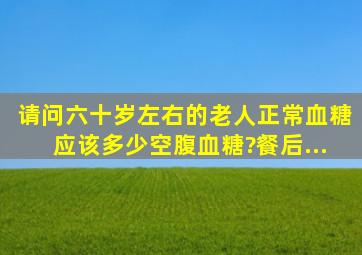 请问六十岁左右的老人正常血糖应该多少空腹血糖?餐后...